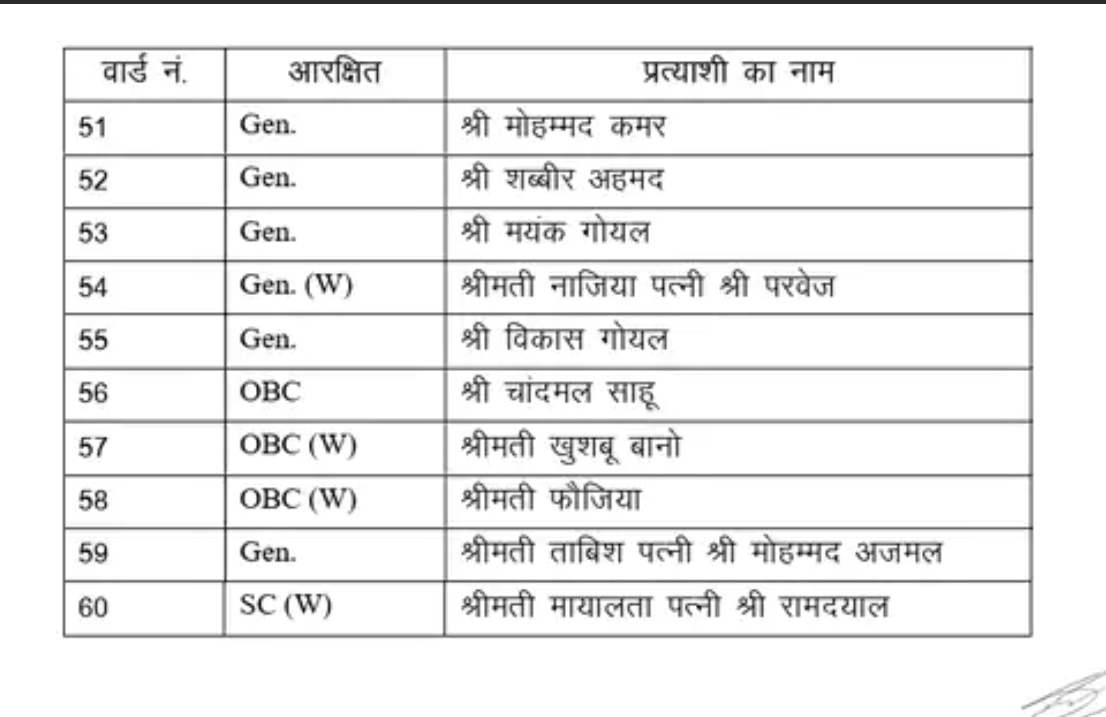 | वार्ड नं. | आरक्षित | प्रत्याशी का नाम |
|---|---|---|
| 51 | Gen. | श्री मोहम्मद कमर |
| 52 | Gen. | श्री शब्बीर अहमद |
| 53 | Gen. | श्री मयंक गोयल |
| 54 | Gen. (W) | श्रीमती नाजिया पत्नी श्री परवेज |
| 55 | Gen. | श्री विकास गोयल |
| 56 | OBC | श्री चांदमल साहू |
| 57 | OBC (W) | श्रीमती खुशबू बानो |
| 58 | OBC (W) | श्रीमती फौजिया |
| 59 | Gen. | श्रीमती ताबिश पत्नी श्री मोहम्मद अजमल |
| 60 | SC (W) | श्रीमती मायालता पत्नी श्री रामदयाल |